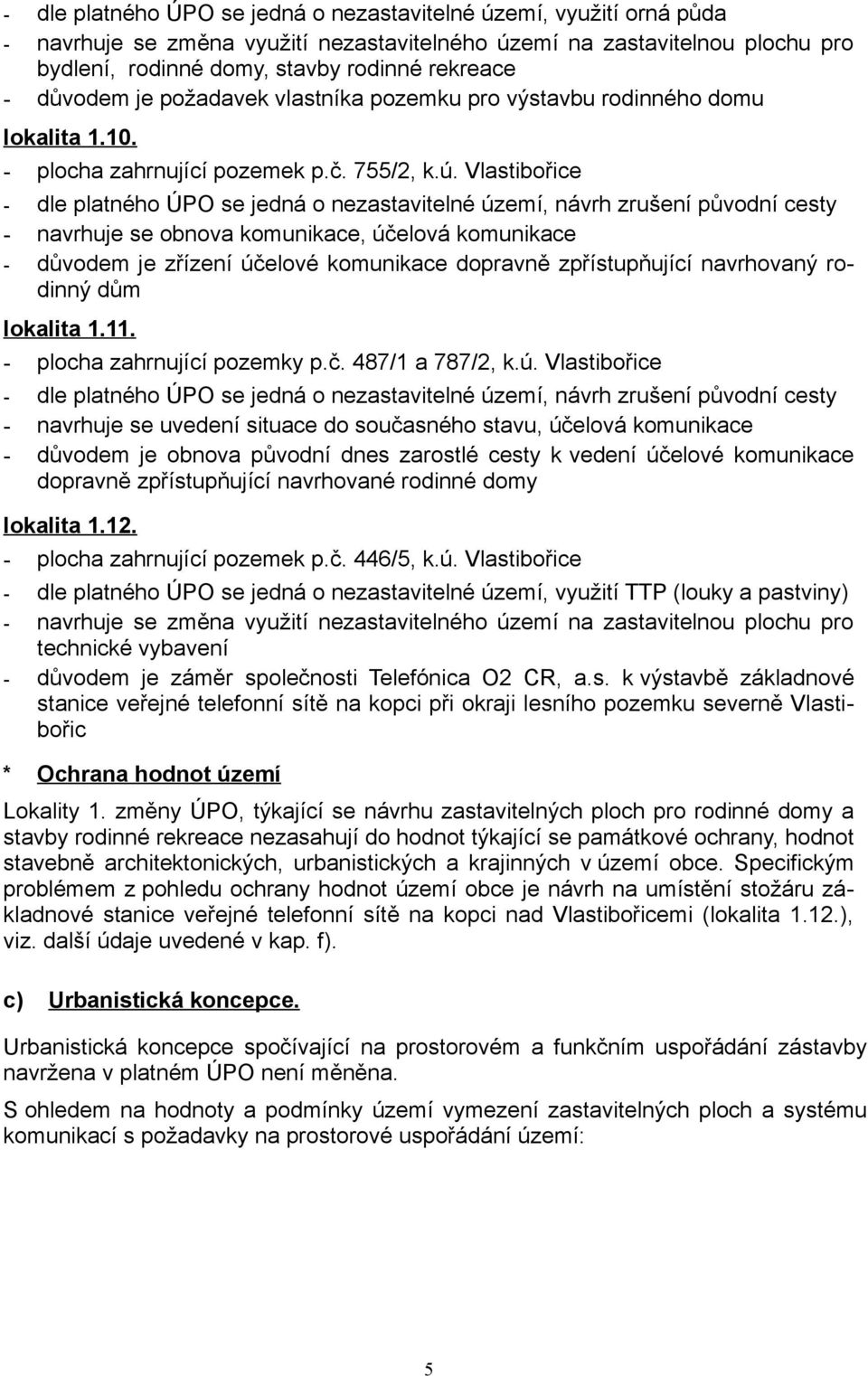 - dle platného ÚPO se jedná o nezastavitelné území, využití orná půda
- navrhuje se změna využití nezastavitelného území na zastavitelnou plochu pro bydlení, rodinné domy, stavby rodinné rekreace
- důvodem je požadavek vlastníka pozemku pro výstavbu rodinného domu

lokalita 1.10.
- plocha zahrnující pozemek p.č. 755/2, k.ú. Vlastibořice
- dle platného ÚPO se jedná o nezastavitelné území, návrh zrušení původní cesty
- navrhuje se obnova komunikace, účelová komunikace
- důvodem je zřízení účelové komunikace dopravně zpřístupňující navrhovaný rodinný dům

lokalita 1.11.
- plocha zahrnující pozemky p.č. 487/1 a 787/2, k.ú. Vlastibořice
- dle platného ÚPO se jedná o nezastavitelné území, návrh zrušení původní cesty
- navrhuje se uvedení situace do současného stavu, účelová komunikace
- důvodem je obnova původní dnes zarostlé cesty k vedení účelové komunikace dopravně zpřístupňující navrhované rodinné domy

lokalita 1.12.
- plocha zahrnující pozemek p.č. 446/5, k.ú. Vlastibořice
- dle platného ÚPO se jedná o nezastavitelné území, využití TTP (louky a pastviny)
- navrhuje se změna využití nezastavitelného území na zastavitelnou plochu pro technické vybavení
- důvodem je záměr společnosti Telefónica O2 CR, a.s. k výstavbě základnové stanice veřejné telefonní sítě na kopci při okraji lesního pozemku severně Vlastibořic

* Ochrana hodnot území

Lokality 1. změny ÚPO, týkající se návrhu zastavitelných ploch pro rodinné domy a stavby rodinné rekreace nezasahují do hodnot týkající se památkové ochrany, hodnot stavebně architektonických, urbanistických a krajinných v území obce. Specifickým problémem z pohledu ochrany hodnot území obce je návrh na umístění stožáru základnové stanice veřejné telefonní sítě na kopci nad Vlastibořicemi (lokalita 1.12.), viz. další údaje uvedené v kap. f).

c) Urbanistická koncepce.

Urbanistická koncepce spočívající na prostorovém a funkčním uspořádání zástavby navržena v platném ÚPO není měněna.

S ohledem na hodnoty a podmínky území vymezení zastavitelných ploch a systému komunikací s požadavky na prostorové uspořádání území:

5